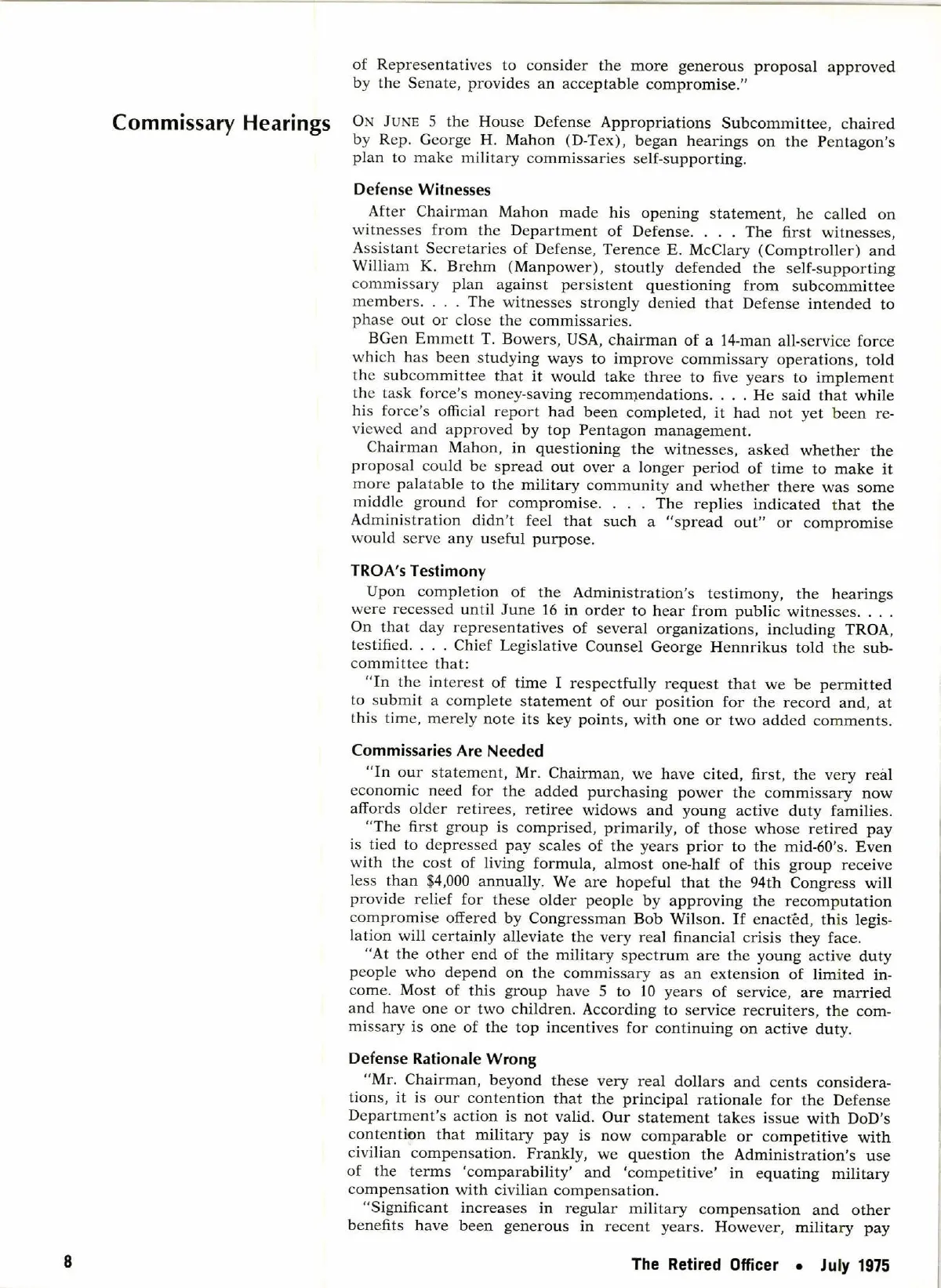 of Representatives to consider the more generous proposal approved by the Senate, provides an acceptable compromise."

Commissary Hearings

ON JUNE 5 the House Defense Appropriations Subcommittee, chaired by Rep. George H. Mahon (D-Tex), began hearings on the Pentagon's plan to make military commissaries self-supporting.

Defense Witnesses

After Chairman Mahon made his opening statement, he called on witnesses from the Department of Defense. . . . The first witnesses, Assistant Secretaries of Defense, Terence E. McClary (Comptroller) and William K. Brehm (Manpower), stoutly defended the self-supporting commissary plan against persistent questioning from subcommittee members. . . . The witnesses strongly denied that Defense intended to phase out or close the commissaries.

BGen Emmett T. Bowers, USA, chairman of a 14-man all-service force which has been studying ways to improve commissary operations, told the subcommittee that it would take three to five years to implement the task force's money-saving recommendations. . . . He said that while his force's official report had been completed, it had not yet been reviewed and approved by top Pentagon management.

Chairman Mahon, in questioning the witnesses, asked whether the proposal could be spread out over a longer period of time to make it more palatable to the military community and whether there was some middle ground for compromise. . . . The replies indicated that the Administration didn't feel that such a "spread out" or compromise would serve any useful purpose.

TROA's Testimony

Upon completion of the Administration's testimony, the hearings were recessed until June 16 in order to hear from public witnesses. . . . On that day representatives of several organizations, including TROA, testified. . . . Chief Legislative Counsel George Hennrikus told the subcommittee that:

"In the interest of time I respectfully request that we be permitted to submit a complete statement of our position for the record and, at this time, merely note its key points, with one or two added comments.

Commissaries Are Needed

"In our statement, Mr. Chairman, we have cited, first, the very real economic need for the added purchasing power the commissary now affords older retirees, retiree widows and young active duty families.

"The first group is comprised, primarily, of those whose retired pay is tied to depressed pay scales of the years prior to the mid-60's. Even with the cost of living formula, almost one-half of this group receive less than $4,000 annually. We are hopeful that the 94th Congress will provide relief for these older people by approving the recomputation compromise offered by Congressman Bob Wilson. If enacted, this legislation will certainly alleviate the very real financial crisis they face.

"At the other end of the military spectrum are the young active duty people who depend on the commissary as an extension of limited income. Most of this group have 5 to 10 years of service, are married and have one or two children. According to service recruiters, the commissary is one of the top incentives for continuing on active duty.

Defense Rationale Wrong

"Mr. Chairman, beyond these very real dollars and cents considerations, it is our contention that the principal rationale for the Defense Department's action is not valid. Our statement takes issue with DoD's contention that military pay is now comparable or competitive with civilian compensation. Frankly, we question the Administration's use of the terms 'comparability' and 'competitive' in equating military compensation with civilian compensation.

"Significant increases in regular military compensation and other benefits have been generous in recent years. However, military pay

8

The Retired Officer • July 1975